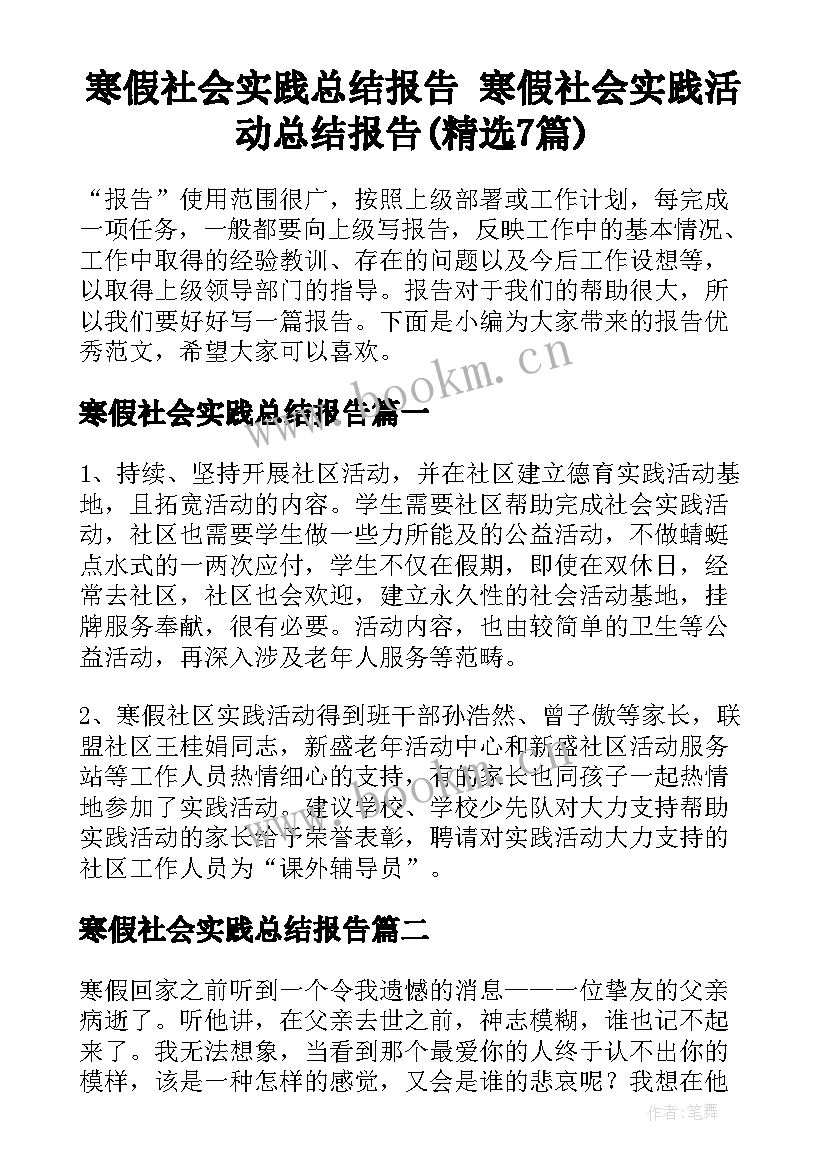 寒假社会实践总结报告 寒假社会实践活动总结报告(精选7篇)

“报告”使用范围很广，按照上级部署或工作计划，每完成一项任务，一般都要向上级写报告，反映工作中的基本情况、工作中取得的经验教训、存在的问题以及今后工作设想等，以取得上级领导部门的指导。报告对于我们的帮助很大，所以我们要好好写一篇报告。下面是小编为大家带来的报告优秀范文，希望大家可以喜欢。

www.bookm.cn

寒假社会实践总结报告篇一

1、持续、坚持开展社区活动，并在社区建立德育实践活动基地，且拓宽活动的内容。学生需要社区帮助完成社会实践活动，社区也需要学生做一些力所能及的公益活动，不做蜻蜓点水式的一两次应付，学生不仅在假期，即使在双休日，经常去社区，社区也会欢迎，建立永久性的社会活动基地，挂牌服务奉献，很有必要。活动内容，也由较简单的卫生等公益活动，再深入涉及老年人服务等范畴。

2、寒假社区实践活动得到班干部孙浩然、曾子傲等家长，联盟社区王桂娟同志，新盛老年活动中心和新盛社区活动服务站等工作人员热情细心的支持，有的家长也同孩子一起热情地参加了实践活动。建议学校、学校少先队对大力支持帮助实践活动的家长给予荣誉表彰，聘请对实践活动大力支持的社区工作人员为“课外辅导员”。

寒假社会实践总结报告篇二

寒假回家之前听到一个令我遗憾的消息——一位挚友的父亲病逝了。听他讲，在父亲去世之前，神志模糊，谁也记不起来了。我无法想象，当看到那个最爱你的人终于认不出你的模样，该是一种怎样的感觉，又会是谁的悲哀呢？我想在他

作者:笔舞